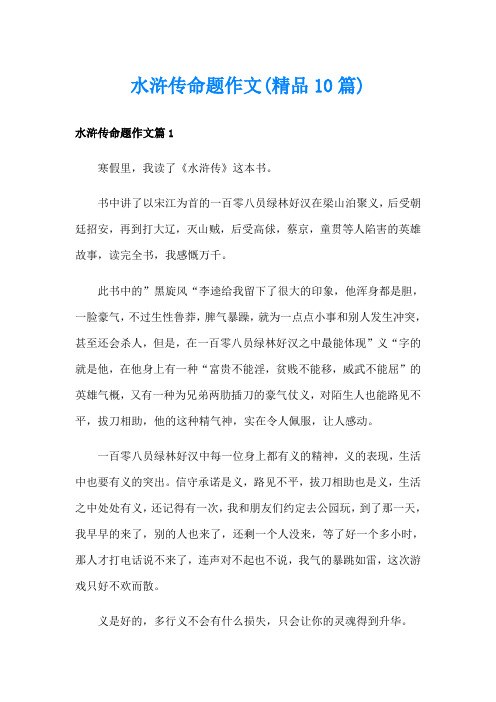 水浒传命题作文(精品10篇)

水浒传命题作文篇1

寒假里，我读了《水浒传》这本书。

书中讲了以宋江为首的一百零八员绿林好汉在梁山泊聚义，后受朝廷招安，再到打大辽，灭山贼，后受高俅，蔡京，童贯等人陷害的英雄故事，读完全书，我感慨万千。

此书中的”黑旋风“李逵给我留下了很大的印象，他浑身都是胆，一脸豪气，不过生性鲁莽，脾气暴躁，就为一点点小事和别人发生冲突，甚至还会杀人，但是，在一百零八员绿林好汉之中最能体现”义“字的就是他，在他身上有一种“富贵不能淫，贫贱不能移，威武不能屈”的英雄气概，又有一种为兄弟两肋插刀的豪气仗义，对陌生人也能路见不平，拔刀相助，他的这种精气神，实在令人佩服，让人感动。

一百零八员绿林好汉中每一位身上都有义的精神，义的表现，生活中也要有义的突出。信守承诺是义，路见不平，拔刀相助也是义，生活之中处处有义，还记得有一次，我和朋友们约定去公园玩，到了那一天，我早早的来了，别的人也来了，还剩一个人没来，等了好一个多小时，那人才打电话说不来了，连声对不起也不说，我气的暴跳如雷，这次游戏只好不欢而散。

义是好的，多行义不会有什么损失，只会让你的灵魂得到升华。